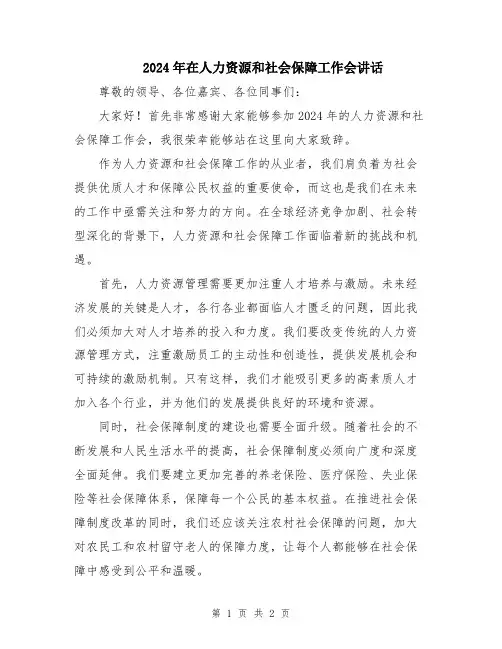 2024年在人力资源和社会保障工作会讲话

尊敬的领导、各位嘉宾、各位同事们：

大家好！首先非常感谢大家能够参加2024年的人力资源和社会保障工作会，我很荣幸能够站在这里向大家致辞。

作为人力资源和社会保障工作的从业者，我们肩负着为社会提供优质人才和保障公民权益的重要使命，而这也是我们在未来的工作中亟需关注和努力的方向。在全球经济竞争加剧、社会转型深化的背景下，人力资源和社会保障工作面临着新的挑战和机遇。

首先，人力资源管理需要更加注重人才培养与激励。未来经济发展的关键是人才，各行各业都面临人才匮乏的问题，因此我们必须加大对人才培养的投入和力度。我们要改变传统的人力资源管理方式，注重激励员工的主动性和创造性，提供发展机会和可持续的激励机制。只有这样，我们才能吸引更多的高素质人才加入各个行业，并为他们的发展提供良好的环境和资源。

同时，社会保障制度的建设也需要全面升级。随着社会的不断发展和人民生活水平的提高，社会保障制度必须向广度和深度全面延伸。我们要建立更加完善的养老保险、医疗保险、失业保险等社会保障体系，保障每一个公民的基本权益。在推进社会保障制度改革的同时，我们还应该关注农村社会保障的问题，加大对农民工和农村留守老人的保障力度，让每个人都能够在社会保障中感受到公平和温暖。

第 1 页 共 2 页